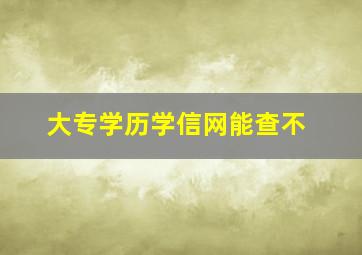 大专学历学信网能查不